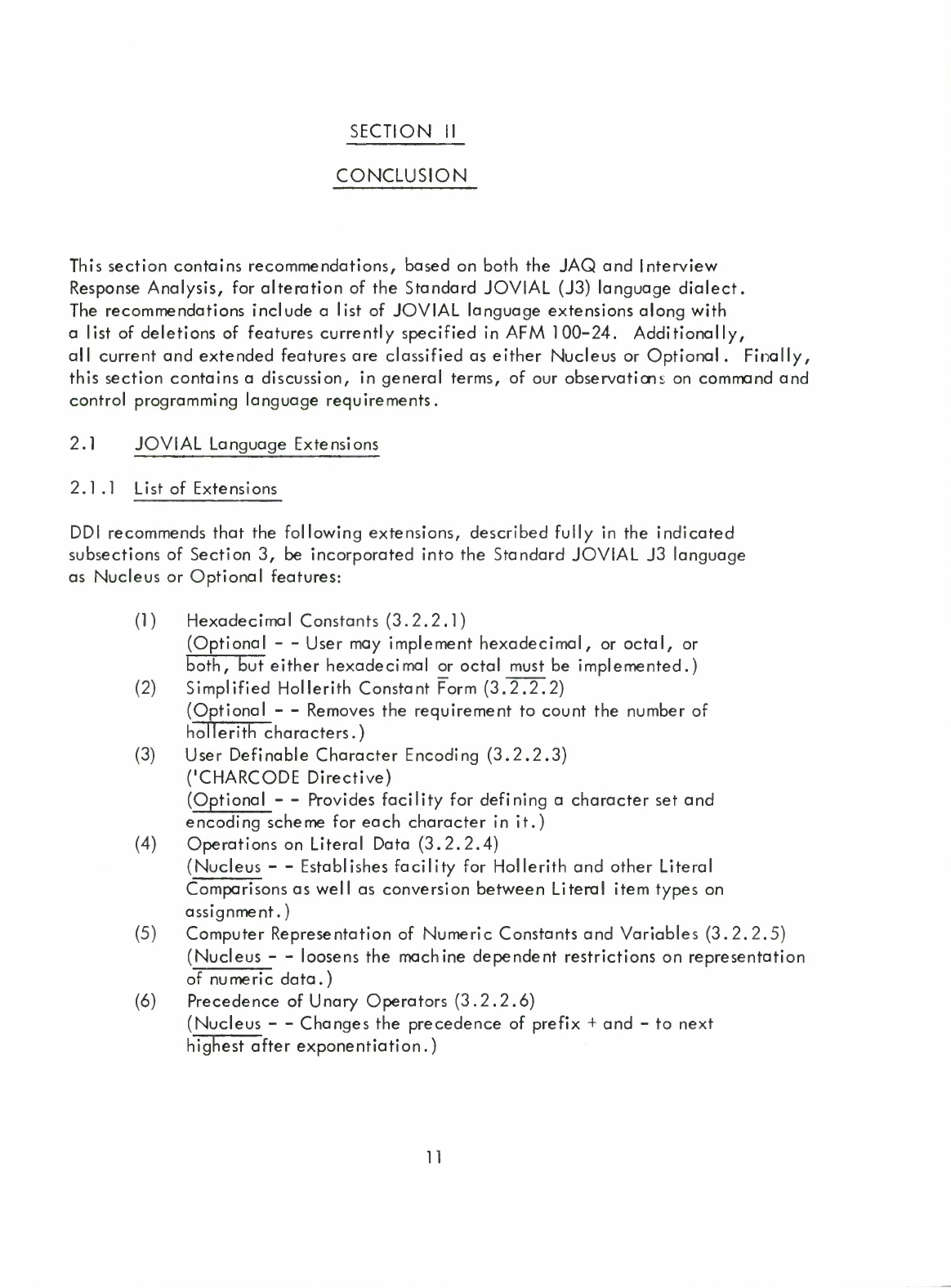 SECTION II

CONCLUSION

This section contains recommendations, based on both the JAQ and Interview Response Analysis, for alteration of the Standard JOVIAL (J3) language dialect. The recommendations include a list of JOVIAL language extensions along with a list of deletions of features currently specified in AFM 100-24. Additionally, all current and extended features are classified as either Nucleus or Optional. Finally, this section contains a discussion, in general terms, of our observations on command and control programming language requirements.

2.1 JOVIAL Language Extensions

2.1.1 List of Extensions

DDI recommends that the following extensions, described fully in the indicated subsections of Section 3, be incorporated into the Standard JOVIAL J3 language as Nucleus or Optional features:

(1) Hexadecimal Constants (3.2.2.1)
(Optional - - User may implement hexadecimal, or octal, or both, but either hexadecimal or octal must be implemented.)

(2) Simplified Hollerith Constant Form (3.2.2.2)
(Optional - - Removes the requirement to count the number of hollerith characters.)

(3) User Definable Character Encoding (3.2.2.3)
('CHARCODE Directive)
(Optional - - Provides facility for defining a character set and encoding scheme for each character in it.)

(4) Operations on Literal Data (3.2.2.4)
(Nucleus - - Establishes facility for Hollerith and other Literal Comparisons as well as conversion between Literal item types on assignment.)

(5) Computer Representation of Numeric Constants and Variables (3.2.2.5)
(Nucleus - - loosens the machine dependent restrictions on representation of numeric data.)

(6) Precedence of Unary Operators (3.2.2.6)
(Nucleus - - Changes the precedence of prefix + and - to next highest after exponentiation.)

11